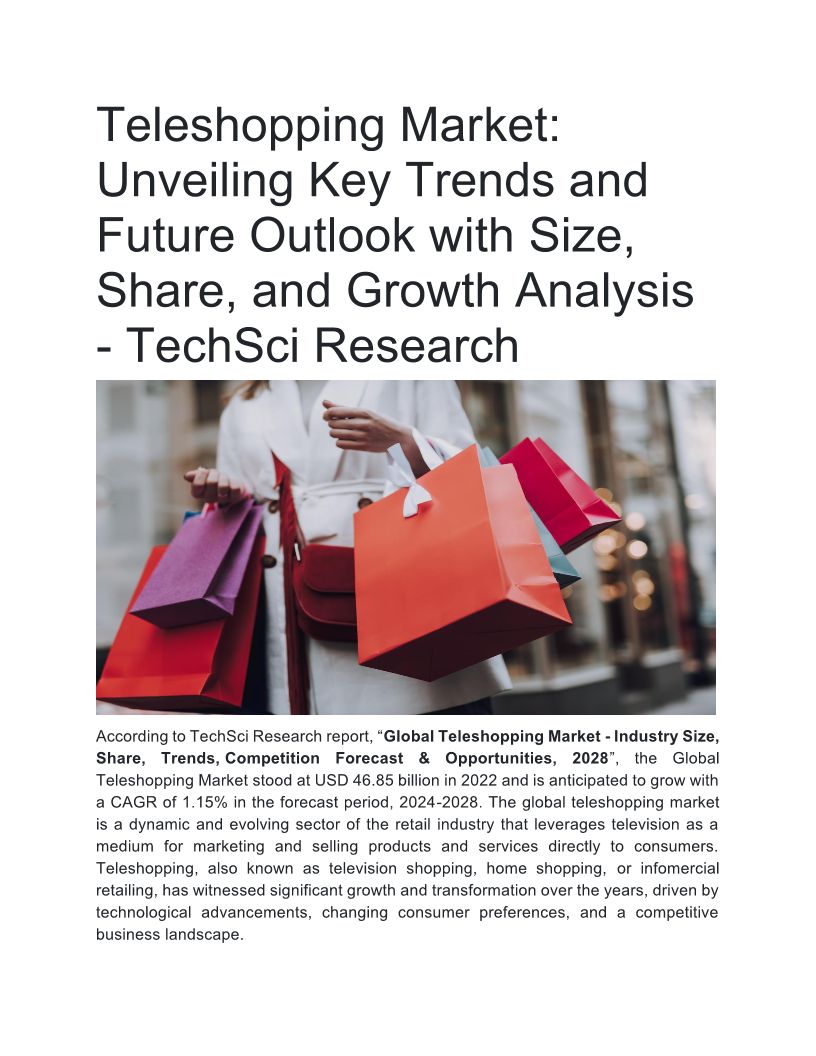 Teleshopping Market: Unveiling Key Trends and Future Outlook with Size, Share, and Growth Analysis - TechSci Research

According to TechSci Research report, “Global Teleshopping Market - Industry Size, Share, Trends, Competition Forecast & Opportunities, 2028”, the Global Teleshopping Market stood at USD 46.85 billion in 2022 and is anticipated to grow with a CAGR of 1.15% in the forecast period, 2024-2028. The global teleshopping market is a dynamic and evolving sector of the retail industry that leverages television as a medium for marketing and selling products and services directly to consumers. Teleshopping, also known as television shopping, home shopping, or infomercial retailing, has witnessed significant growth and transformation over the years, driven by technological advancements, changing consumer preferences, and a competitive business landscape.